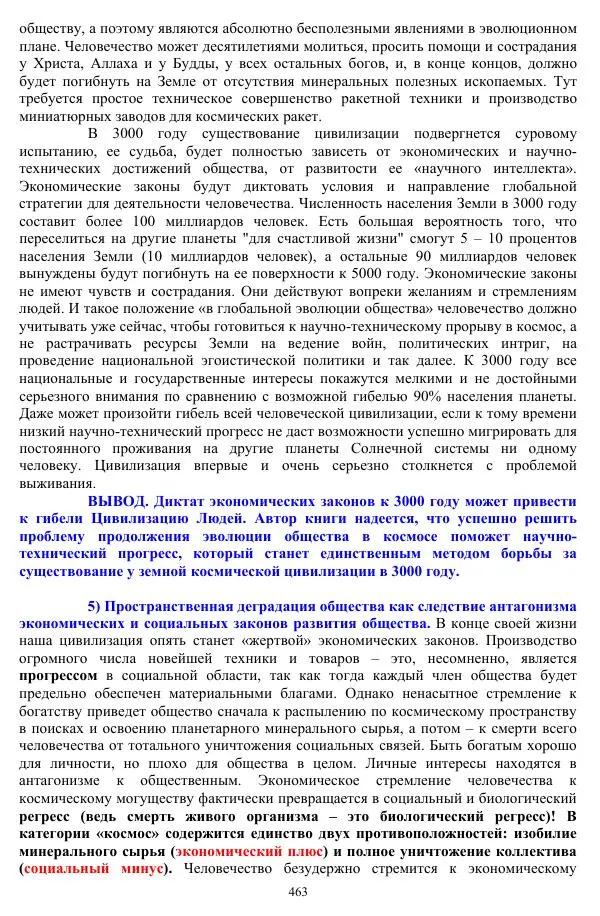 обществу, а поэтому являются абсолютно бесполезными явлениями в эволюционном плане. Человечество может десятилетиями молиться, просить помощи и сострадания у Христа, Аллаха и у Будды, у всех остальных богов, и, в конце концов, должно будет погибнуть на Земле от отсутствия минеральных полезных ископаемых. Тут требуется простое техническое совершенство ракетной техники и производство миниатюрных заводов для космических ракет.

В 3000 году существование цивилизации подвергнется суровому испытанию, ее судьба, будет полностью зависеть от экономических и научно-технических достижений общества, от развитости ее «научного интеллекта». Экономические законы будут диктовать условия и направление глобальной стратегии для деятельности человечества. Численность населения Земли в 3000 году составит более 100 миллиардов человек. Есть большая вероятность того, что переселиться на другие планеты "для счастливой жизни" смогут 5 – 10 процентов населения Земли (10 миллиардов человек), а остальные 90 миллиардов человек вынуждены будут погибнуть на ее поверхности к 5000 году. Экономические законы не имеют чувств и сострадания. Они действуют вопреки желаниям и стремлениям людей. И такое положение «в глобальной эволюции общества» человечество должно учитывать уже сейчас, чтобы готовиться к научно-техническому прорыву в космос, а не растрачивать ресурсы Земли на ведение войн, политических интриг, на проведение национальной эгоистической политики и так далее. К 3000 году все национальные и государственные интересы покажутся мелкими и не достойными серьезного внимания по сравнению с возможной гибелью 90% населения планеты. Даже может произойти гибель всей человеческой цивилизации, если к тому времени низкий научно-технический прогресс не даст возможности успешно мигрировать для постоянного проживания на другие планеты Солнечной системы ни одному человеку. Цивилизация впервые и очень серьезно столкнется с проблемой выживания.

ВЫВОД. Диктат экономических законов к 3000 году может привести к гибели Цивилизацию Людей. Автор книги надеется, что успешно решить проблему продолжения эволюции общества в космосе поможет научно-технический прогресс, который станет единственным методом борьбы за существование у земной космической цивилизации в 3000 году.

5) Пространственная деградация общества как следствие антагонизма экономических и социальных законов развития общества. В конце своей жизни наша цивилизация опять станет «жертвой» экономических законов. Производство огромного числа новейшей техники и товаров – это, несомненно, является прогрессом в социальной области, так как тогда каждый член общества будет предельно обеспечен материальными благами. Однако ненасытное стремление к богатству приведет общество сначала к распылению по космическому пространству в поисках и освоению планетарного минерального сырья, а потом – к смерти всего человечества от тотального уничтожения социальных связей. Быть богатым хорошо для личности, но плохо для общества в целом. Личные интересы находятся в антагонизме к общественным. Экономическое стремление человечества к космическому могуществу фактически превращается в социальный и биологический регресс (ведь смерть живого организма – это биологический регресс)! В категории «космос» содержится единство двух противоположностей: изобилие минерального сырья (экономический плюс) и полное уничтожение коллектива (социальный минус). Человечество безудержно стремится к экономическому

463